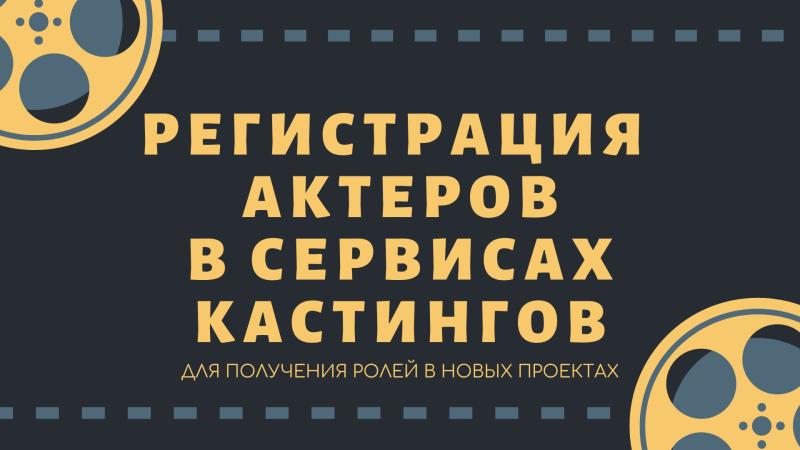 РЕГИСТРАЦИЯ АКТЕРОВ В СЕРВИСАХ КАСТИНГОВ

ДЛЯ ПОЛУЧЕНИЯ РОЛЕЙ В НОВЫХ ПРОЕКТАХ